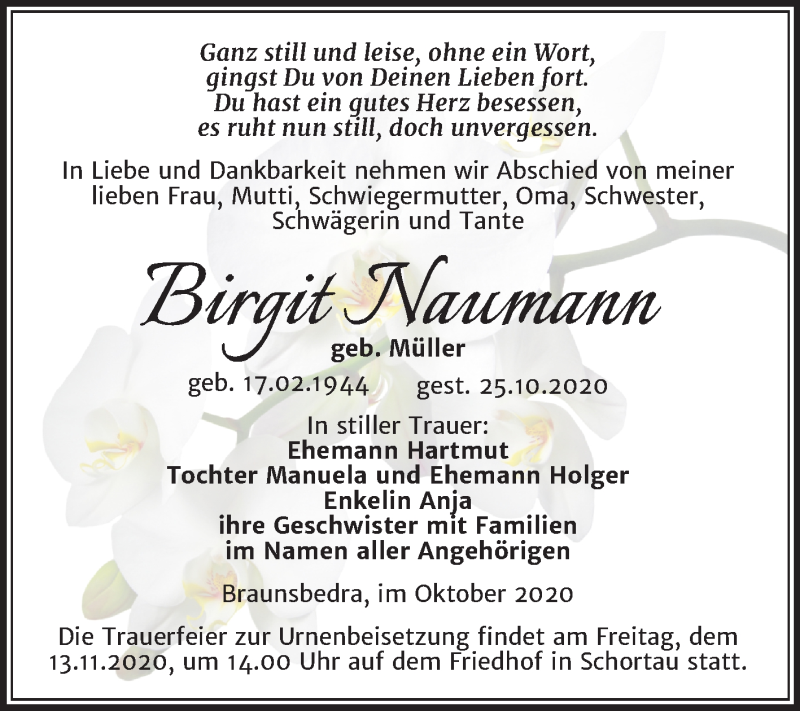 Ganz still und leise, ohne ein Wort,
gingst Du von Deinen Lieben fort.
Du hast ein gutes Herz besessen,
es ruht nun still, doch unvergessen.

In Liebe und Dankbarkeit nehmen wir Abschied von meiner lieben Frau, Mutti, Schwiegermutter, Oma, Schwester, Schwägerin und Tante

Birgit Naumann

geb. Müller

geb. 17.02.1944 gest. 25.10.2020

In stiller Trauer:
Ehemann Hartmut
Tochter Manuela und Ehemann Holger
Enkelin Anja
ihre Geschwister mit Familien
im Namen aller Angehörigen

Braunsbedra, im Oktober 2020

Die Trauerfeier zur Urnenbeisetzung findet am Freitag, dem 13.11.2020, um 14.00 Uhr auf dem Friedhof in Schortau statt.